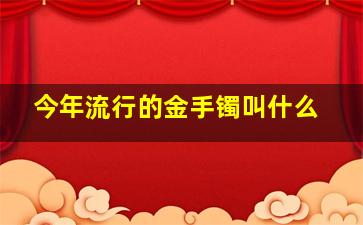 今年流行的金手镯叫什么